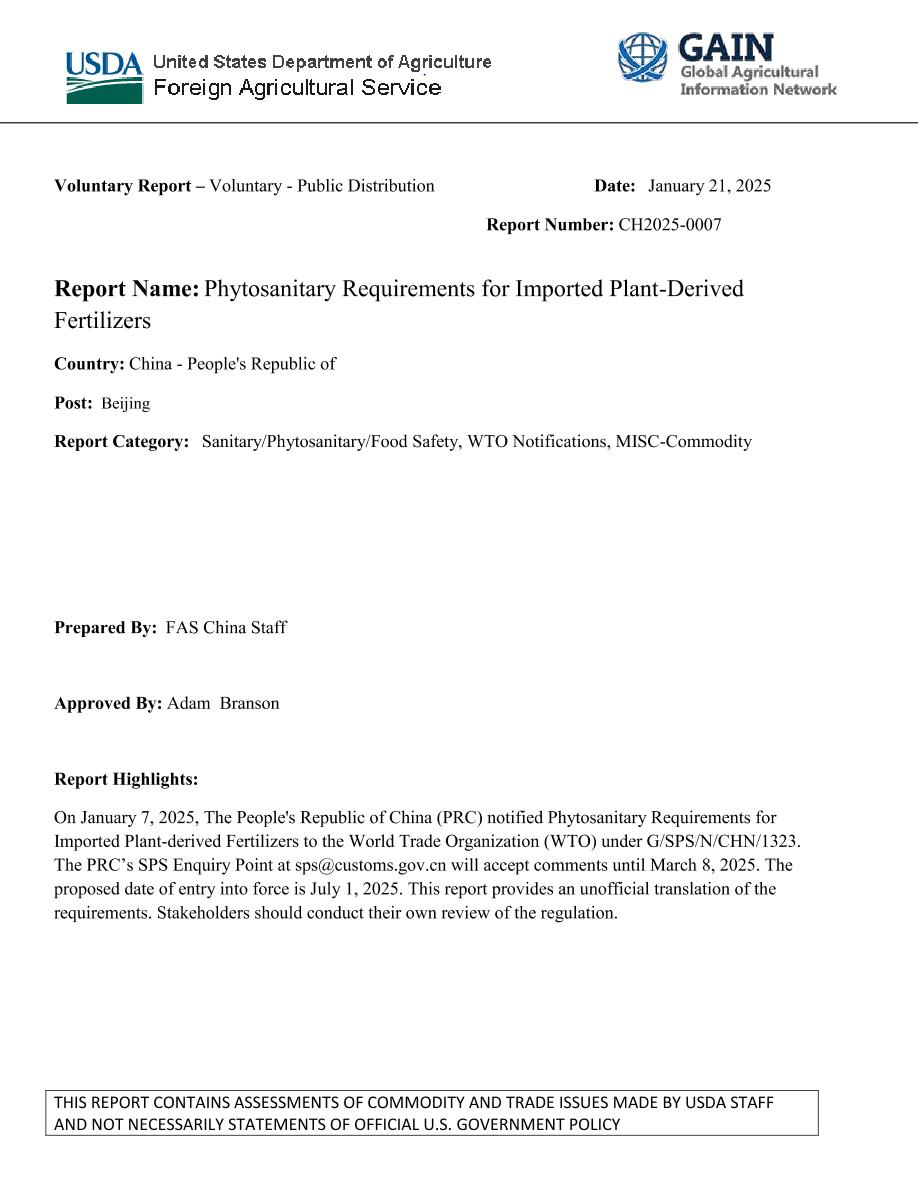 USDA United States Department of Agriculture
Foreign Agricultural Service

GAIN
Global Agricultural Information Network

Voluntary Report – Voluntary - Public Distribution

Date: January 21, 2025

Report Number: CH2025-0007

Report Name: Phytosanitary Requirements for Imported Plant-Derived Fertilizers

Country: China - People's Republic of

Post: Beijing

Report Category: Sanitary/Phytosanitary/Food Safety, WTO Notifications, MISC-Commodity

Prepared By: FAS China Staff

Approved By: Adam Branson

Report Highlights:

On January 7, 2025, The People's Republic of China (PRC) notified Phytosanitary Requirements for Imported Plant-derived Fertilizers to the World Trade Organization (WTO) under G/SPS/N/CHN/1323. The PRC's SPS Enquiry Point at sps@customs.gov.cn will accept comments until March 8, 2025. The proposed date of entry into force is July 1, 2025. This report provides an unofficial translation of the requirements. Stakeholders should conduct their own review of the regulation.

THIS REPORT CONTAINS ASSESSMENTS OF COMMODITY AND TRADE ISSUES MADE BY USDA STAFF AND NOT NECESSARILY STATEMENTS OF OFFICIAL U.S. GOVERNMENT POLICY